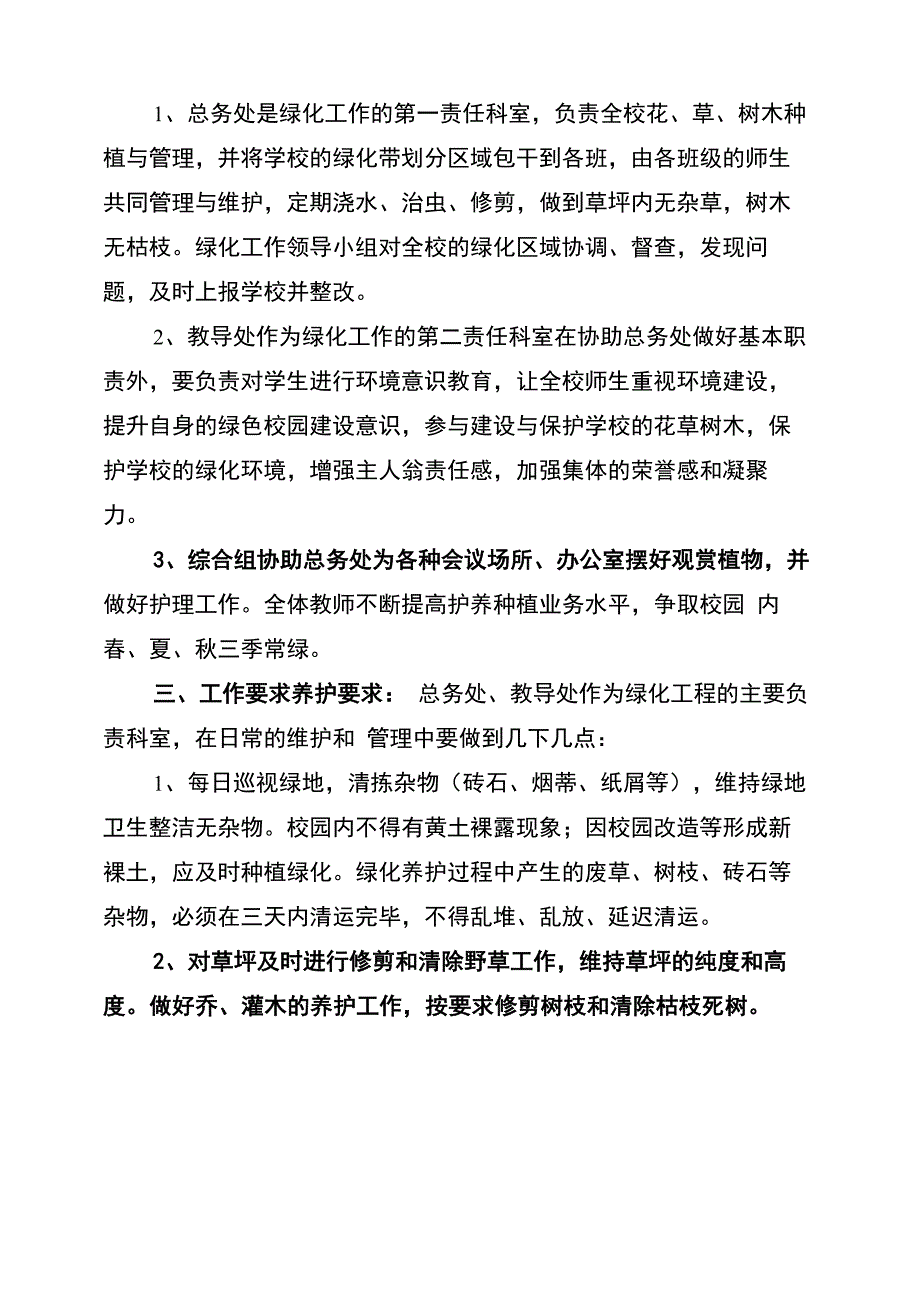 1、总务处是绿化工作的第一责任科室，负责全校花、草、树木种植与管理，并将学校的绿化带划分区域包干到各班，由各班级的师生共同管理与维护，定期浇水、治虫、修剪，做到草坪内无杂草，树木无枯枝。绿化工作领导小组对全校的绿化区域协调、督查，发现问题，及时上报学校并整改。

2、教导处作为绿化工作的第二责任科室在协助总务处做好基本职责外，要负责对学生进行环境意识教育，让全校师生重视环境建设，提升自身的绿色校园建设意识，参与建设与保护学校的花草树木，保护学校的绿化环境，增强主人翁责任感，加强集体的荣誉感和凝聚力。

3、综合组协助总务处为各种会议场所、办公室摆好观赏植物，并做好护理工作。全体教师不断提高护养种植业务水平，争取校园 内春、夏、秋三季常绿。

三、工作要求养护要求： 总务处、教导处作为绿化工程的主要负责科室，在日常的维护和 管理中要做到几下几点：

1、每日巡视绿地，清拣杂物（砖石、烟蒂、纸屑等），维持绿地卫生整洁无杂物。校园内不得有黄土裸露现象；因校园改造等形成新裸土，应及时种植绿化。绿化养护过程中产生的废草、树枝、砖石等杂物，必须在三天内清运完毕，不得乱堆、乱放、延迟清运。

2、对草坪及时进行修剪和清除野草工作，维持草坪的纯度和高度。做好乔、灌木的养护工作，按要求修剪树枝和清除枯枝死树。